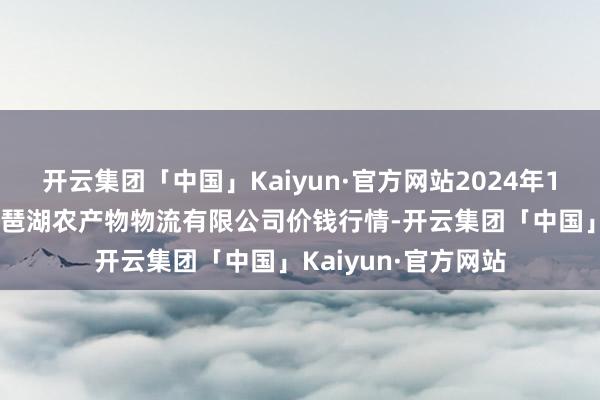 开云集团「中国」Kaiyun·官方网站2024年1
琶湖农产物物流有限公司价钱行情-开云集团「中国」
开云集团「中国」Kaiyun·官方网站